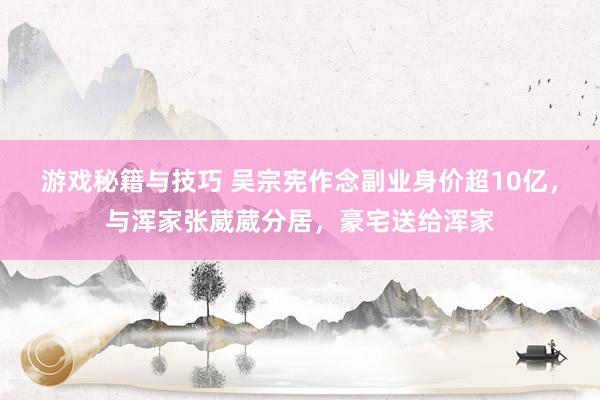 游戏秘籍与技巧 吴宗宪作念副业身价超10亿，与浑家张葳葳分居，豪宅送给浑家